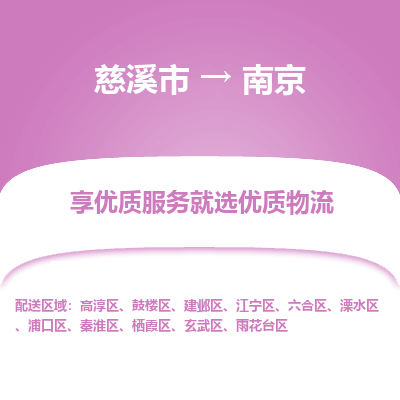 慈溪市 → 南京

享优质服务就选优质物流

配送区域：高淳区、鼓楼区、建邺区、江宁区、六合区、溧水区、浦口区、秦淮区、栖霞区、玄武区、雨花台区